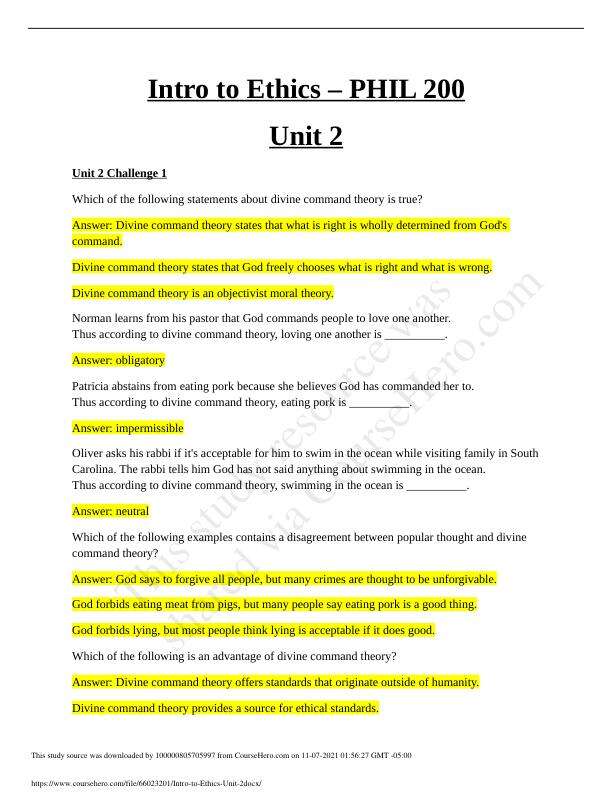 Intro to Ethics – PHIL 200

Unit 2

Unit 2 Challenge 1

Which of the following statements about divine command theory is true?

Answer: Divine command theory states that what is right is wholly determined from God's command.

Divine command theory states that God freely chooses what is right and what is wrong.

Divine command theory is an objectivist moral theory.

Norman learns from his pastor that God commands people to love one another. Thus according to divine command theory, loving one another is __________.

Answer: obligatory

Patricia abstains from eating pork because she believes God has commanded her to. Thus according to divine command theory, eating pork is __________.

Answer: impermissible

Oliver asks his rabbi if it's acceptable for him to swim in the ocean while visiting family in South Carolina. The rabbi tells him God has not said anything about swimming in the ocean. Thus according to divine command theory, swimming in the ocean is __________.

Answer: neutral

Which of the following examples contains a disagreement between popular thought and divine command theory?

Answer: God says to forgive all people, but many crimes are thought to be unforgivable.

God forbids eating meat from pigs, but many people say eating pork is a good thing.

God forbids lying, but most people think lying is acceptable if it does good.

Which of the following is an advantage of divine command theory?

Answer: Divine command theory offers standards that originate outside of humanity.

Divine command theory provides a source for ethical standards.

This study resource was shared via CourseHero.com

This study source was downloaded by 100000805705997 from CourseHero.com on 11-07-2021 01:56:27 GMT -05:00

https://www.coursehero.com/file/66023201/Intro-to-Ethics-Unit-2docx/